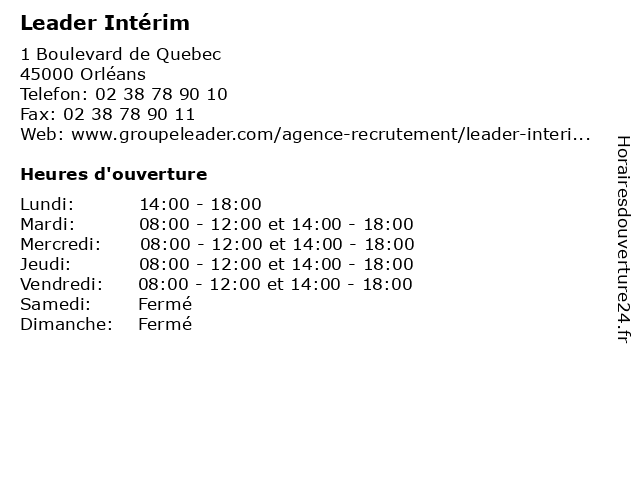 Leader Intérim

1 Boulevard de Quebec
45000 Orléans
Telefon: 02 38 78 90 10
Fax: 02 38 78 90 11
Web: www.groupeleader.com/agence-recrutement/leader-interi...

Heures d'ouverture

Lundi: 14:00 - 18:00
Mardi: 08:00 - 12:00 et 14:00 - 18:00
Mercredi: 08:00 - 12:00 et 14:00 - 18:00
Jeudi: 08:00 - 12:00 et 14:00 - 18:00
Vendredi: 08:00 - 12:00 et 14:00 - 18:00
Samedi: Fermé
Dimanche: Fermé

Horairesdouverture24.fr